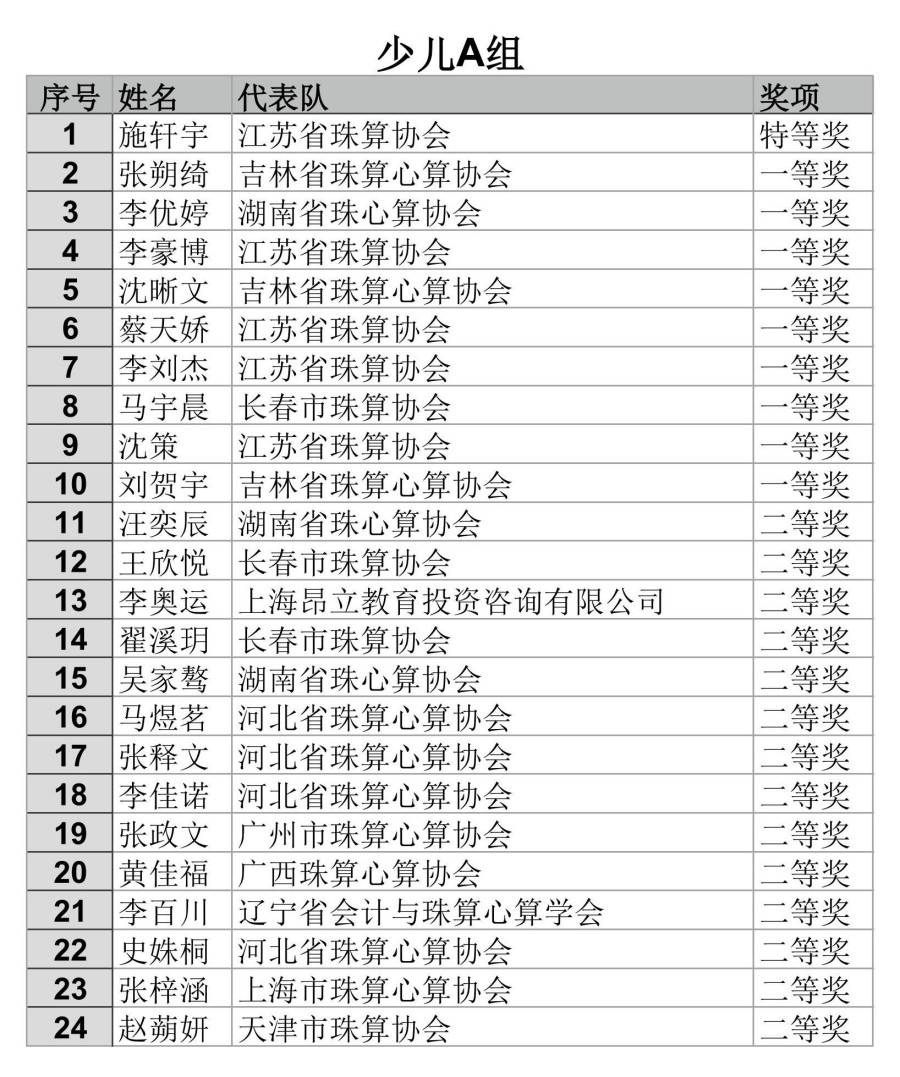 少儿A组

| 序号 | 姓名 | 代表队 | 奖项 |
|---|---|---|---|
| 1 | 施轩宇 | 江苏省珠算协会 | 特等奖 |
| 2 | 张朔绮 | 吉林省珠算心算协会 | 一等奖 |
| 3 | 李优婷 | 湖南省珠心算协会 | 一等奖 |
| 4 | 李豪博 | 江苏省珠算协会 | 一等奖 |
| 5 | 沈晰文 | 吉林省珠算心算协会 | 一等奖 |
| 6 | 蔡天娇 | 江苏省珠算协会 | 一等奖 |
| 7 | 李刘杰 | 江苏省珠算协会 | 一等奖 |
| 8 | 马宇晨 | 长春市珠算协会 | 一等奖 |
| 9 | 沈策 | 江苏省珠算协会 | 一等奖 |
| 10 | 刘贺宇 | 吉林省珠算心算协会 | 一等奖 |
| 11 | 汪奕辰 | 湖南省珠心算协会 | 二等奖 |
| 12 | 王欣悦 | 长春市珠算协会 | 二等奖 |
| 13 | 李奥运 | 上海昂立教育投资咨询有限公司 | 二等奖 |
| 14 | 翟溪玥 | 长春市珠算协会 | 二等奖 |
| 15 | 吴家骜 | 湖南省珠心算协会 | 二等奖 |
| 16 | 马煜茗 | 河北省珠算心算协会 | 二等奖 |
| 17 | 张释文 | 河北省珠算心算协会 | 二等奖 |
| 18 | 李佳诺 | 河北省珠算心算协会 | 二等奖 |
| 19 | 张政文 | 广州市珠算心算协会 | 二等奖 |
| 20 | 黄佳福 | 广西珠算心算协会 | 二等奖 |
| 21 | 李百川 | 辽宁省会计与珠算心算学会 | 二等奖 |
| 22 | 史姝桐 | 河北省珠算心算协会 | 二等奖 |
| 23 | 张梓涵 | 上海市珠算心算协会 | 二等奖 |
| 24 | 赵蒴妍 | 天津市珠算协会 | 二等奖 |